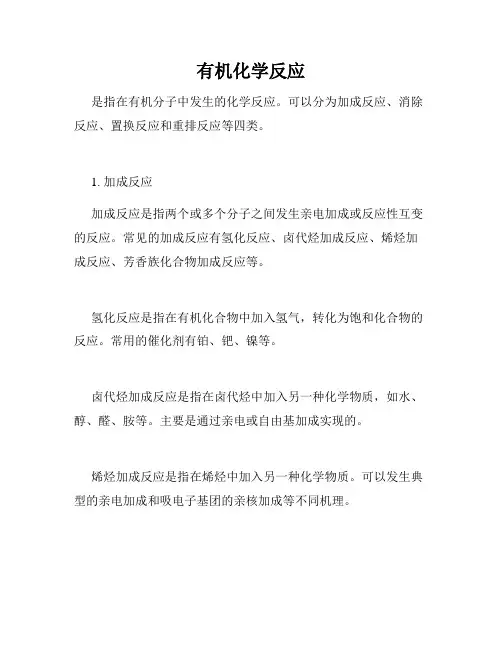 有机化学反应

是指在有机分子中发生的化学反应。可以分为加成反应、消除反应、置换反应和重排反应等四类。

1. 加成反应

加成反应是指两个或多个分子之间发生亲电加成或反应性互变的反应。常见的加成反应有氢化反应、卤代烃加成反应、烯烃加成反应、芳香族化合物加成反应等。

氢化反应是指在有机化合物中加入氢气，转化为饱和化合物的反应。常用的催化剂有铂、钯、镍等。

卤代烃加成反应是指在卤代烃中加入另一种化学物质，如水、醇、醛、胺等。主要是通过亲电或自由基加成实现的。

烯烃加成反应是指在烯烃中加入另一种化学物质。可以发生典型的亲电加成和吸电子基团的亲核加成等不同机理。